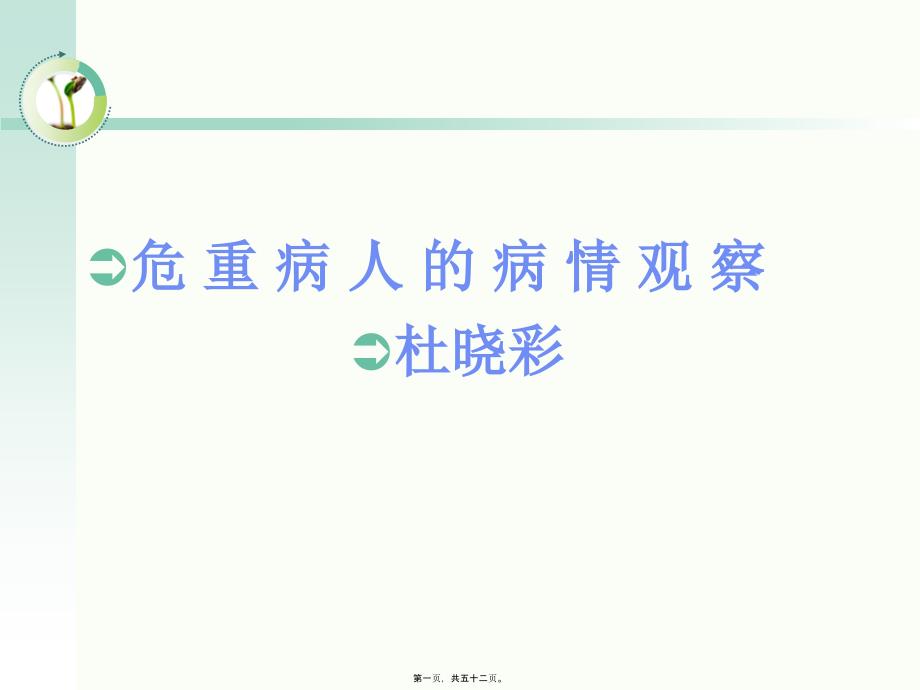 危 重 病 人 的 病 情 观 察

杜晓彩

第一页，共五十二页。